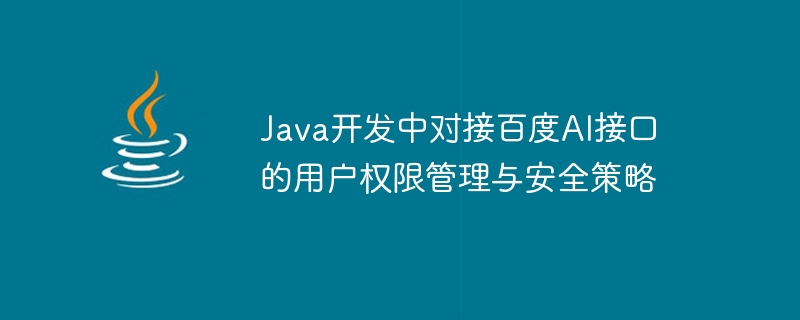 Java开发中对接百度AI接口的用户权限管理与安全策略